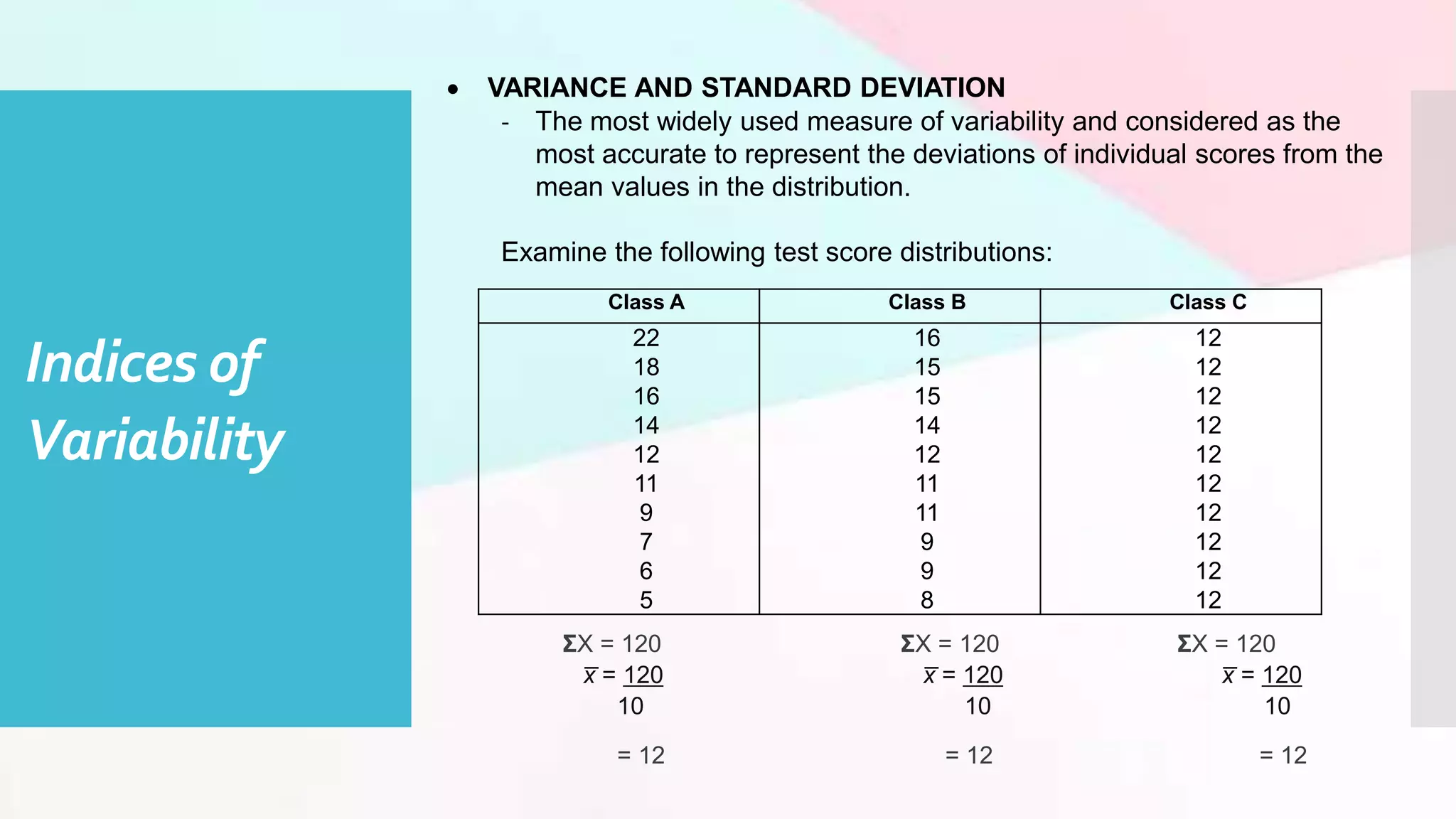 Indices of Variability

• VARIANCE AND STANDARD DEVIATION
- The most widely used measure of variability and considered as the most accurate to represent the deviations of individual scores from the mean values in the distribution.

Examine the following test score distributions:

| Class A | Class B | Class C |
|---|---|---|
| 22 | 16 | 12 |
| 18 | 15 | 12 |
| 16 | 15 | 12 |
| 14 | 14 | 12 |
| 12 | 12 | 12 |
| 11 | 11 | 12 |
| 9 | 11 | 12 |
| 7 | 9 | 12 |
| 6 | 9 | 12 |
| 5 | 8 | 12 |

$\Sigma X = 120$
$\bar{x} = \frac{120}{10}$
$= 12$

$\Sigma X = 120$
$\bar{x} = \frac{120}{10}$
$= 12$

$\Sigma X = 120$
$\bar{x} = \frac{120}{10}$
$= 12$